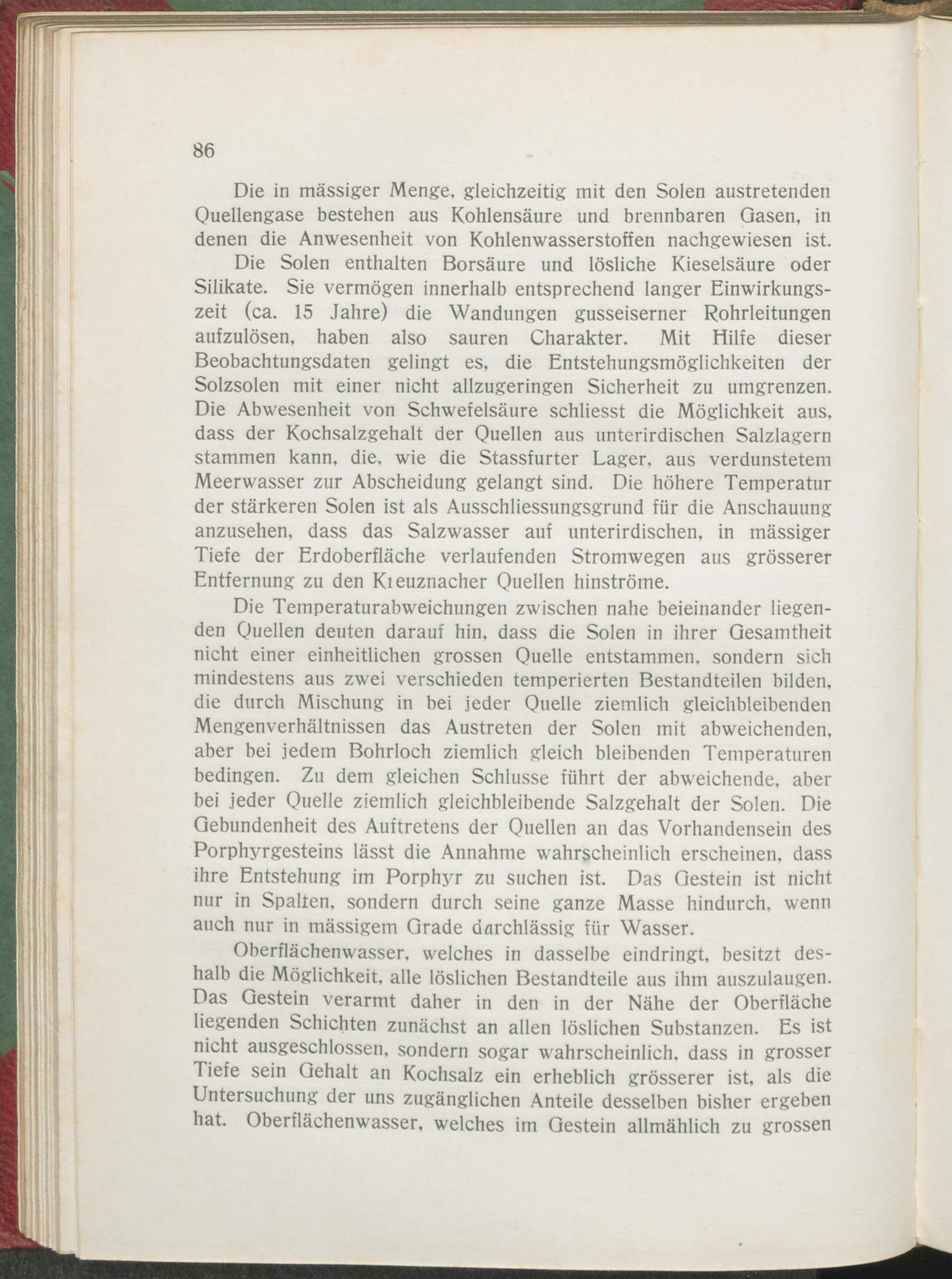 86

Die in mässiger Menge, gleichzeitig mit den Solen austretenden Quellengase bestehen aus Kohlensäure und brennbaren Gasen, in denen die Anwesenheit von Kohlenwasserstoffen nachgewiesen ist.

Die Solen enthalten Borsäure und lösliche Kieselsäure oder Silikate. Sie vermögen innerhalb entsprechend langer Einwirkungszeit (ca. 15 Jahre) die Wandungen gusseiserner Rohrleitungen aufzulösen, haben also sauren Charakter. Mit Hilfe dieser Beobachtungsdaten gelingt es, die Entstehungsmöglichkeiten der Solzsolen mit einer nicht allzugeringen Sicherheit zu umgrenzen. Die Abwesenheit von Schwefelsäure schliesst die Möglichkeit aus, dass der Kochsalzgehalt der Quellen aus unterirdischen Salzlagern stammen kann, die, wie die Stassfurter Lager, aus verdunstetem Meerwasser zur Abscheidung gelangt sind. Die höhere Temperatur der stärkeren Solen ist als Ausschliessungsgrund für die Anschauung anzusehen, dass das Salzwasser auf unterirdischen, in mässiger Tiefe der Erdoberfläche verlaufenden Stromwegen aus grösserer Entfernung zu den Kreuznacher Quellen hinströme.

Die Temperaturabweichungen zwischen nahe beieinander liegenden Quellen deuten darauf hin, dass die Solen in ihrer Gesamtheit nicht einer einheitlichen grossen Quelle entstammen, sondern sich mindestens aus zwei verschieden temperierten Bestandteilen bilden, die durch Mischung in bei jeder Quelle ziemlich gleichbleibenden Mengenverhältnissen das Austreten der Solen mit abweichenden, aber bei jedem Bohrloch ziemlich gleich bleibenden Temperaturen bedingen. Zu dem gleichen Schlusse führt der abweichende, aber bei jeder Quelle ziemlich gleichbleibende Salzgehalt der Solen. Die Gebundenheit des Auftretens der Quellen an das Vorhandensein des Porphyrgesteins lässt die Annahme wahrscheinlich erscheinen, dass ihre Entstehung im Porphyr zu suchen ist. Das Gestein ist nicht nur in Spalten, sondern durch seine ganze Masse hindurch, wenn auch nur in mässigem Grade durchlässig für Wasser.

Oberflächenwasser, welches in dasselbe eindringt, besitzt deshalb die Möglichkeit, alle löslichen Bestandteile aus ihm auszulaugen. Das Gestein verarmt daher in den in der Nähe der Oberfläche liegenden Schichten zunächst an allen löslichen Substanzen. Es ist nicht ausgeschlossen, sondern sogar wahrscheinlich, dass in grosser Tiefe sein Gehalt an Kochsalz ein erheblich grösserer ist, als die Untersuchung der uns zugänglichen Anteile desselben bisher ergeben hat. Oberflächenwasser, welches im Gestein allmählich zu grossen